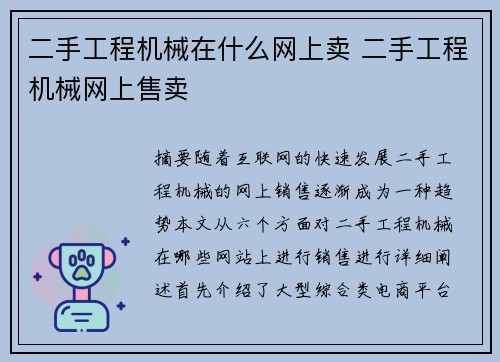 二手工程机械在什么网上卖 二手工程机械网上售卖

摘要随着互联网的快速发展二手工程机械的网上销售逐渐成为一种趋势本文从六个方面对二手工程机械在哪些网站上进行销售进行详细阐述首先介绍了大型综合类电商平台